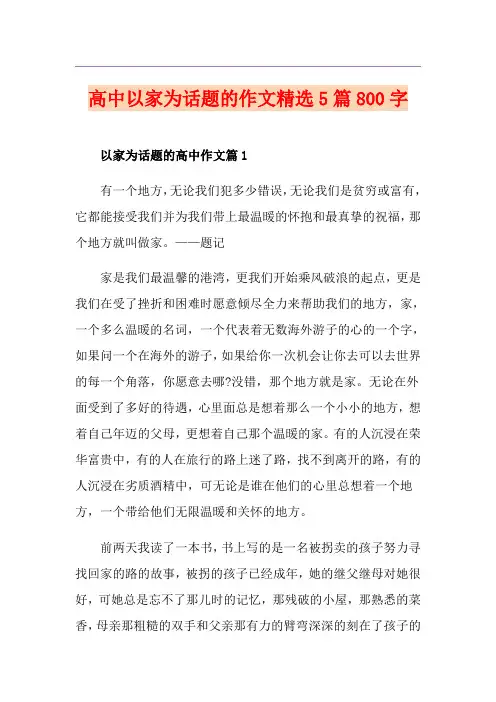 高中以家为话题的作文精选5篇800字

以家为话题的高中作文篇1

有一个地方,无论我们犯多少错误,无论我们是贫穷或富有,它都能接受我们并为我们带上最温暖的怀抱和最真挚的祝福，那个地方就叫做家。——题记

家是我们最温馨的港湾，更我们开始乘风破浪的起点，更是我们在受了挫折和困难时愿意倾尽全力来帮助我们的地方，家，一个多么温暖的名词，一个代表着无数海外游子的心的一个字，如果问一个在海外的游子，如果给你一次机会让你去可以去世界的每一个角落，你愿意去哪?没错，那个地方就是家。无论在外面受到了多好的待遇，心里面总是想着那么一个小小的地方，想着自己年迈的父母，更想着自己那个温暖的家。有的人沉浸在荣华富贵中，有的人在旅行的路上迷了路，找不到离开的路，有的人沉浸在劣质酒精中，可无论是谁在他们的心里总想着一个地方，一个带给他们无限温暖和关怀的地方。

前两天我读了一本书，书上写的是一名被拐卖的孩子努力寻找回家的路的故事，被拐的孩子已经成年，她的继父继母对她很好，可她总是忘不了那儿时的记忆，那残破的小屋，那熟悉的菜香，母亲那粗糙的双手和父亲那有力的臂弯深深的刻在了孩子的